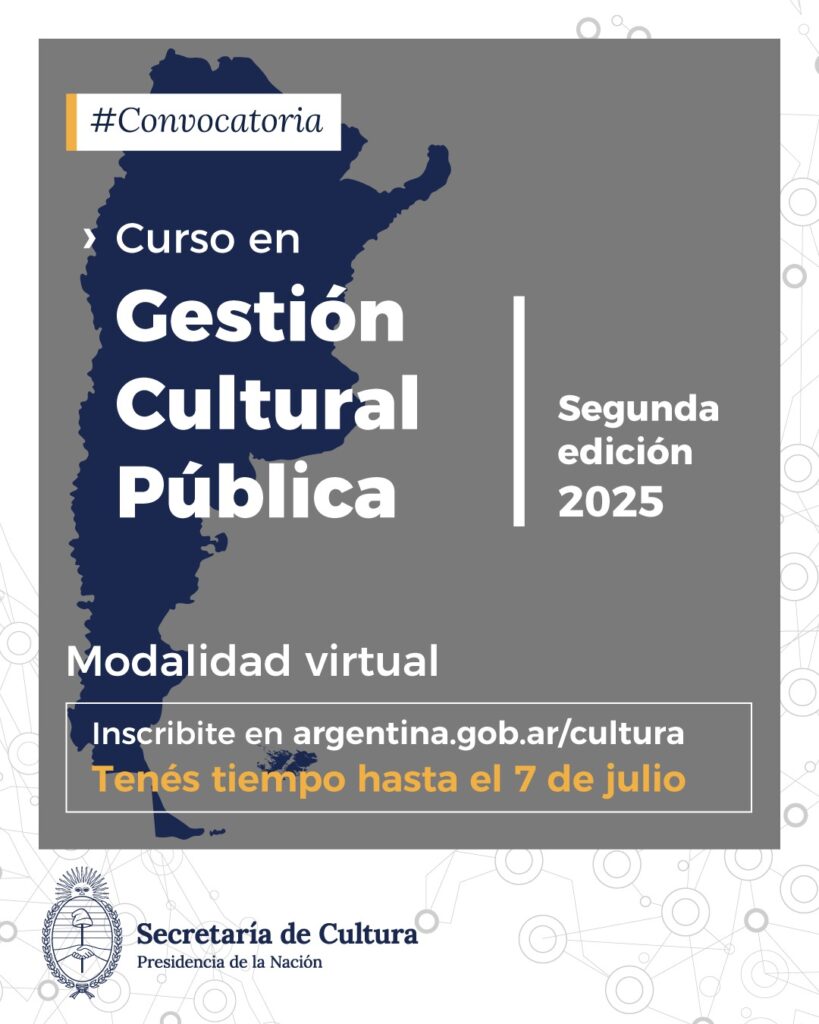 #Convocatoria

› Curso en

Gestión Cultural Pública

Segunda edición 2025

Modalidad virtual

Inscribite en argentina.gob.ar/cultura
Tenés tiempo hasta el 7 de julio

Secretaría de Cultura
Presidencia de la Nación